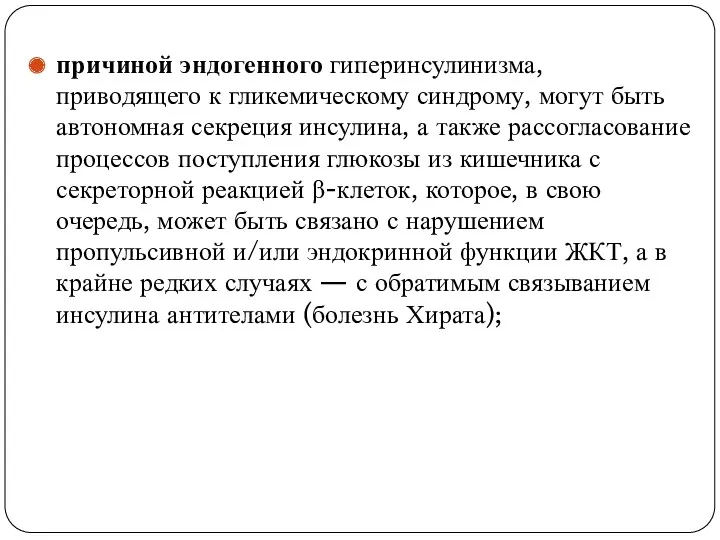 причиной эндогенного гиперинсулинизма, приводящего к гликемическому синдрому, могут быть автономная секреция инсулина, а также рассогласование процессов поступления глюкозы из кишечника с секреторной реакцией β-клеток, которое, в свою очередь, может быть связано с нарушением пропульсивной и/или эндокринной функции ЖКТ, а в крайне редких случаях — с обратимым связыванием инсулина антителами (болезнь Хирата);